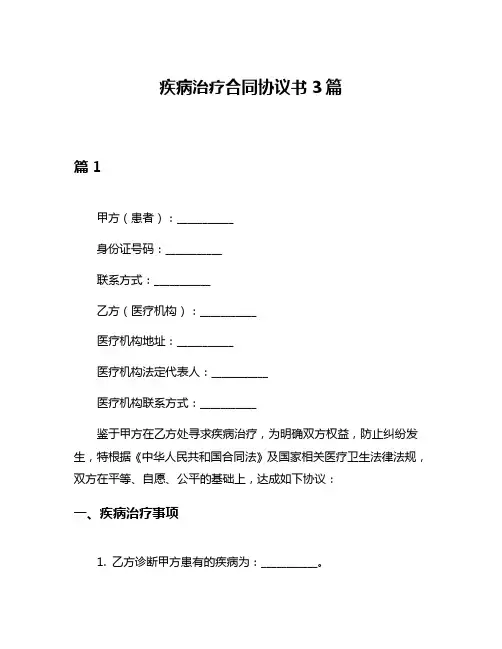 疾病治疗合同协议书 3 篇

篇 1

甲方（患者）：__________

身份证号码：__________

联系方式：__________

乙方（医疗机构）：__________

医疗机构地址：__________

医疗机构法定代表人：__________

医疗机构联系方式：__________

鉴于甲方在乙方处寻求疾病治疗，为明确双方权益，防止纠纷发生，特根据《中华人民共和国合同法》及国家相关医疗卫生法律法规，双方在平等、自愿、公平的基础上，达成如下协议：

一、疾病治疗事项

1. 乙方诊断甲方患有的疾病为：__________。